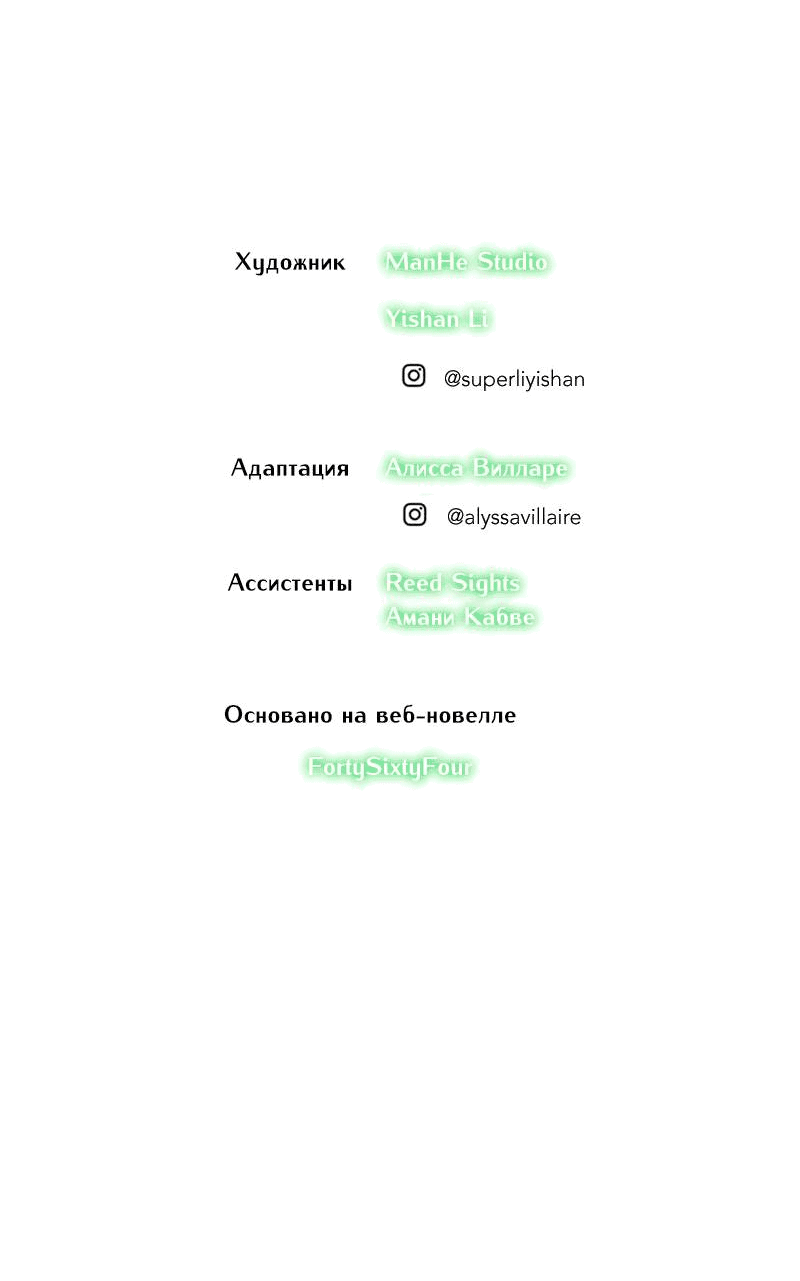 Художник ManHe Studio

Yishan Li

@superliyishan

Адаптация Алисса Вилларе

@alyssavillaire

Ассистенты Reed Sights
Амани Кабве

Основано на веб-новелле

FortySixtyFour